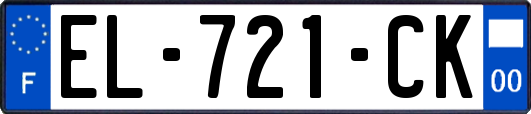 F
EL-721-CK
00